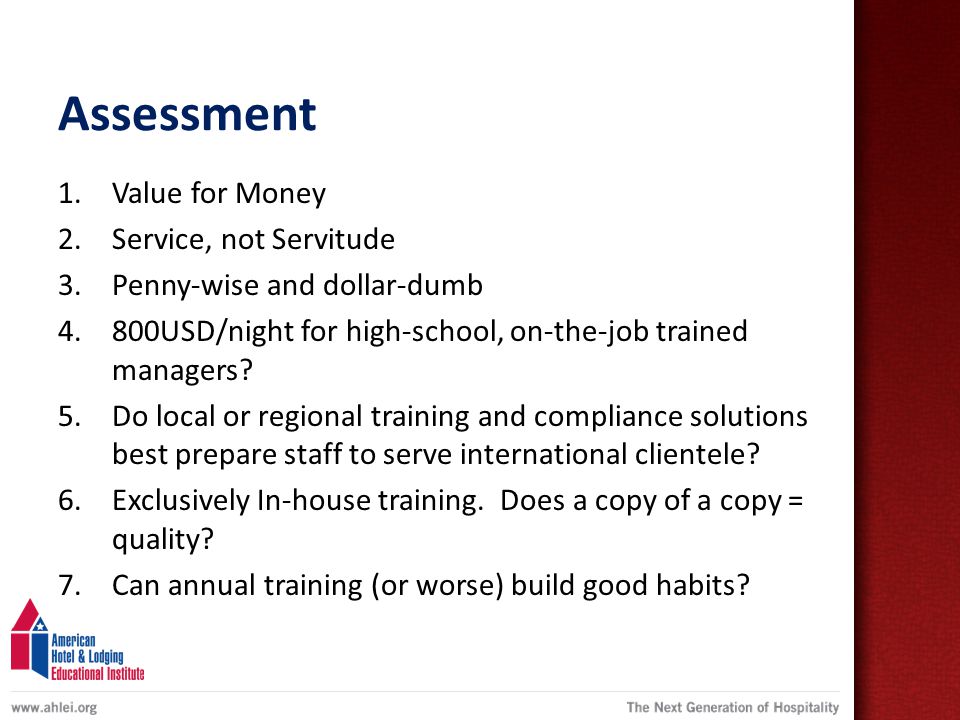 Assessment

1. Value for Money
2. Service, not Servitude
3. Penny-wise and dollar-dumb
4. 800USD/night for high-school, on-the-job trained managers?
5. Do local or regional training and compliance solutions best prepare staff to serve international clientele?
6. Exclusively In-house training. Does a copy of a copy = quality?
7. Can annual training (or worse) build good habits?

American Hotel & Lodging Educational Institute

www.ahlei.org

The Next Generation of Hospitality